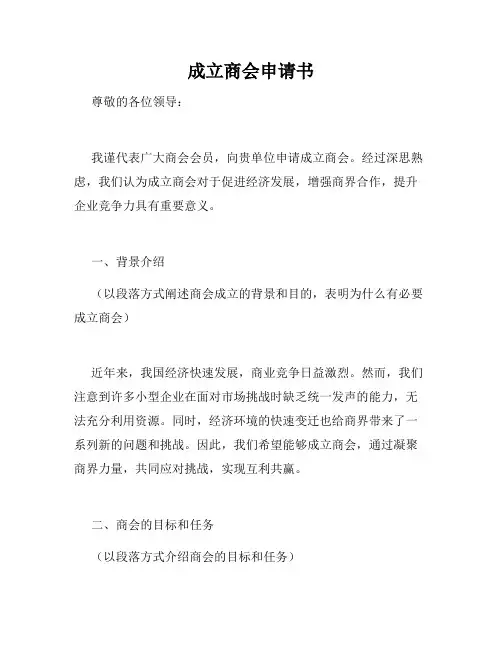 成立商会申请书

尊敬的各位领导：

我谨代表广大商会会员，向贵单位申请成立商会。经过深思熟虑，我们认为成立商会对于促进经济发展，增强商界合作，提升企业竞争力具有重要意义。

一、背景介绍

（以段落方式阐述商会成立的背景和目的，表明为什么有必要成立商会）

近年来，我国经济快速发展，商业竞争日益激烈。然而，我们注意到许多小型企业在面对市场挑战时缺乏统一发声的能力，无法充分利用资源。同时，经济环境的快速变迁也给商界带来了一系列新的问题和挑战。因此，我们希望能够成立商会，通过凝聚商界力量，共同应对挑战，实现互利共赢。

二、商会的目标和任务

（以段落方式介绍商会的目标和任务）